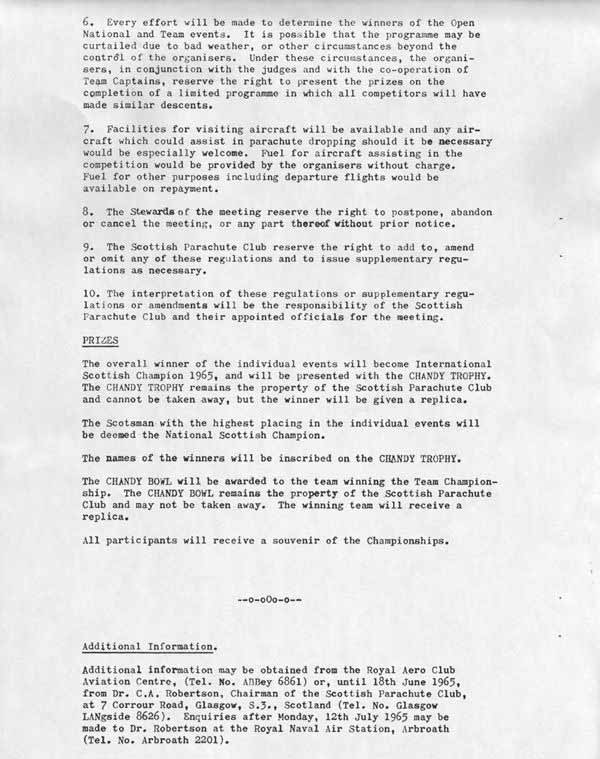 6. Every effort will be made to determine the winners of the Open National and Team events. It is possible that the programme may be curtailed due to bad weather, or other circumstances beyond the control of the organisers. Under these circumstances, the organisers, in conjunction with the judges and with the co-operation of Team Captains, reserve the right to present the prizes on the completion of a limited programme in which all competitors will have made similar descents.

7. Facilities for visiting aircraft will be available and any aircraft which could assist in parachute dropping should it be necessary would be especially welcome. Fuel for aircraft assisting in the competition would be provided by the organisers without charge. Fuel for other purposes including departure flights would be available on repayment.

8. The Stewards of the meeting reserve the right to postpone, abandon or cancel the meeting, or any part thereof without prior notice.

9. The Scottish Parachute Club reserve the right to add to, amend or omit any of these regulations and to issue supplementary regulations as necessary.

10. The interpretation of these regulations or supplementary regulations or amendments will be the responsibility of the Scottish Parachute Club and their appointed officials for the meeting.

PRIZES

The overall winner of the individual events will become International Scottish Champion 1965, and will be presented with the CHANDY TROPHY. The CHANDY TROPHY remains the property of the Scottish Parachute Club and cannot be taken away, but the winner will be given a replica.

The Scotsman with the highest placing in the individual events will be deemed the National Scottish Champion.

The names of the winners will be inscribed on the CHANDY TROPHY.

The CHANDY BOWL will be awarded to the team winning the Team Championship. The CHANDY BOWL remains the property of the Scottish Parachute Club and may not be taken away. The winning team will receive a replica.

All participants will receive a souvenir of the Championships.

--o-oOo-o--

Additional Information.

Additional information may be obtained from the Royal Aero Club Aviation Centre, (Tel. No. ABBey 6861) or, until 18th June 1965, from Dr. C.A. Robertson, Chairman of the Scottish Parachute Club, at 7 Corrour Road, Glasgow, S.3., Scotland (Tel. No. Glasgow LANgside 8626). Enquiries after Monday, 12th July 1965 may be made to Dr. Robertson at the Royal Naval Air Station, Arbroath (Tel. No. Arbroath 2201).